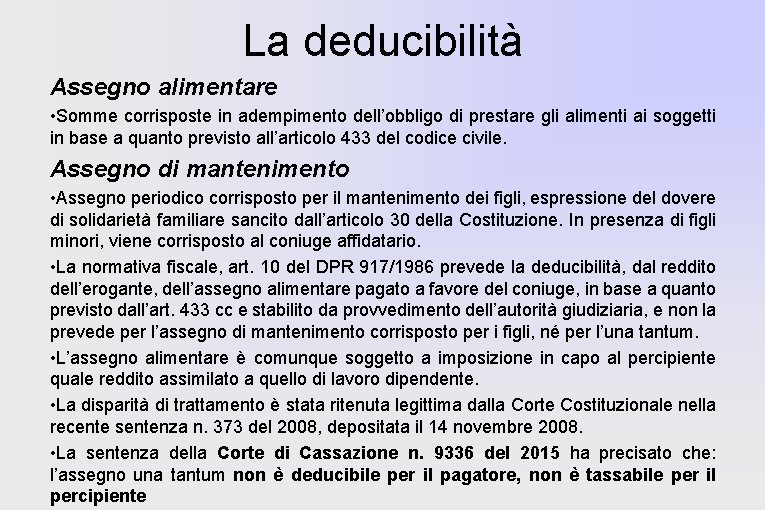 La deducibilità

Assegno alimentare

•Somme corrisposte in adempimento dell'obbligo di prestare gli alimenti ai soggetti in base a quanto previsto all'articolo 433 del codice civile.

Assegno di mantenimento

•Assegno periodico corrisposto per il mantenimento dei figli, espressione del dovere di solidarietà familiare sancito dall'articolo 30 della Costituzione. In presenza di figli minori, viene corrisposto al coniuge affidatario.

•La normativa fiscale, art. 10 del DPR 917/1986 prevede la deducibilità, dal reddito dell'erogante, dell'assegno alimentare pagato a favore del coniuge, in base a quanto previsto dall'art. 433 cc e stabilito da provvedimento dell'autorità giudiziaria, e non la prevede per l'assegno di mantenimento corrisposto per i figli, né per l'una tantum.

•L'assegno alimentare è comunque soggetto a imposizione in capo al percipiente quale reddito assimilato a quello di lavoro dipendente.

•La disparità di trattamento è stata ritenuta legittima dalla Corte Costituzionale nella recente sentenza n. 373 del 2008, depositata il 14 novembre 2008.

•La sentenza della Corte di Cassazione n. 9336 del 2015 ha precisato che: l'assegno una tantum non è deducibile per il pagatore, non è tassabile per il percipiente